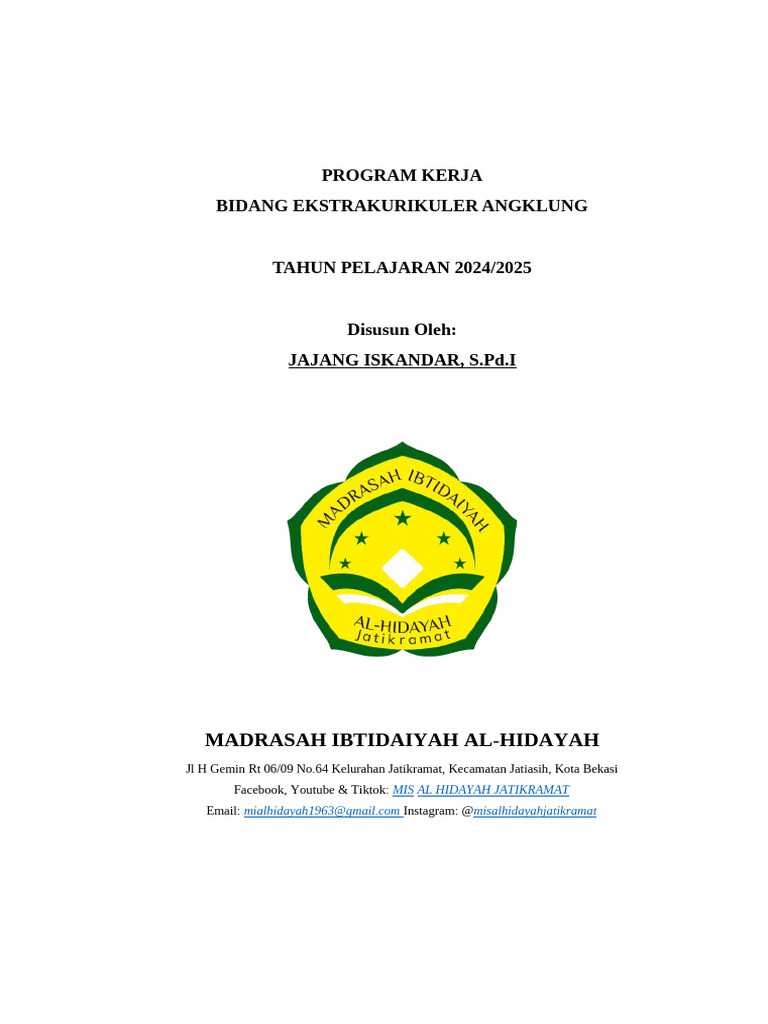 PROGRAM KERJA
BIDANG EKSTRAKURIKULER ANGKLUNG

TAHUN PELAJARAN 2024/2025

Disusun Oleh:
JAJANG ISKANDAR, S.Pd.I

MADRASAH IBTIDAIYAH
AL-HIDAYAH
Jatikramat

MADRASAH IBTIDAIYAH AL-HIDAYAH
Jl H Gemin Rt 06/09 No.64 Kelurahan Jatikramat, Kecamatan Jatiasih, Kota Bekasi
Facebook, Youtube & Tiktok: MIS AL HIDAYAH JATIKRAMAT
Email: mialhidayah1963@gmail.com Instagram: @misalhidayahjatikramat